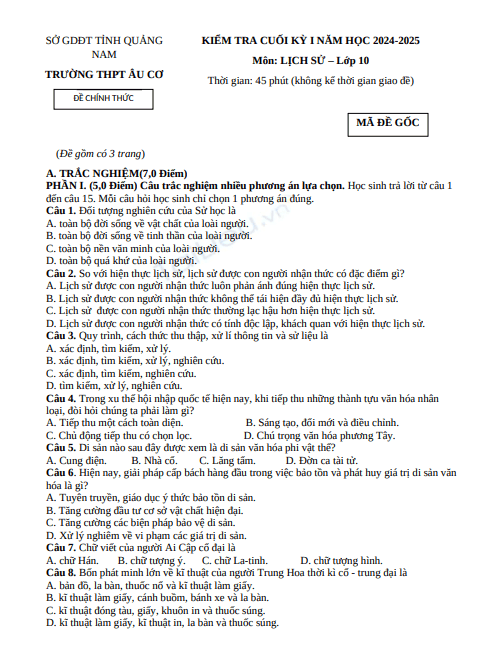 SỞ GDĐT TỈNH QUẢNG NAM

TRƯỜNG THPT ÂU CƠ

ĐỀ CHÍNH THỨC

KIỂM TRA CUỐI KỲ I NĂM HỌC 2024-2025

Môn: LỊCH SỬ – Lớp 10

Thời gian: 45 phút (không kể thời gian giao đề)

MÃ ĐỀ GỐC

(Đề gồm có 3 trang)

A. TRẮC NGHIỆM(7,0 Điểm)
PHẦN I. (5,0 Điểm) Câu trắc nghiệm nhiều phương án lựa chọn. Học sinh trả lời từ câu 1 đến câu 15. Mỗi câu hỏi học sinh chỉ chọn 1 phương án đúng.

Câu 1. Đối tượng nghiên cứu của Sử học là
A. toàn bộ đời sống về vật chất của loài người.
B. toàn bộ đời sống về tinh thần của loài người.
C. toàn bộ nền văn minh của loài người.
D. toàn bộ quá khứ của loài người.

Câu 2. So với hiện thực lịch sử, lịch sử được con người nhận thức có đặc điểm gì?
A. Lịch sử được con người nhận thức luôn phản ánh đúng hiện thực lịch sử.
B. Lịch sử được con người nhận thức không thể tái hiện đầy đủ hiện thực lịch sử.
C. Lịch sử được con người nhận thức thường lạc hậu hơn hiện thực lịch sử.
D. Lịch sử được con người nhận thức có tính độc lập, khách quan với hiện thực lịch sử.

Câu 3. Quy trình, cách thức thu thập, xử lí thông tin và sử liệu là
A. xác định, tìm kiếm, xử lý.
B. xác định, tìm kiếm, xử lý, nghiên cứu.
C. xác định, tìm kiếm, nghiên cứu.
D. tìm kiếm, xử lý, nghiên cứu.

Câu 4. Trong xu thế hội nhập quốc tế hiện nay, khi tiếp thu những thành tựu văn hóa nhân loại, đòi hỏi chúng ta phải làm gì?
A. Tiếp thu một cách toàn diện.
B. Sáng tạo, đổi mới và điều chỉnh.
C. Chủ động tiếp thu có chọn lọc.
D. Chú trọng văn hóa phương Tây.

Câu 5. Di sản nào sau đây được xem là di sản văn hóa phi vật thể?
A. Cung điện.
B. Nhà cổ.
C. Lăng tẩm.
D. Đờn ca tài tử.

Câu 6. Hiện nay, giải pháp cấp bách hàng đầu trong việc bảo tồn và phát huy giá trị di sản văn hóa là gì?
A. Tuyên truyền, giáo dục ý thức bảo tồn di sản.
B. Tăng cường đầu tư cơ sở vật chất hiện đại.
C. Tăng cường các biện pháp bảo vệ di sản.
D. Xử lý nghiêm về vi phạm các giá trị di sản.

Câu 7. Chữ viết của người Ai Cập cổ đại là
A. chữ Hán.
B. chữ tượng ý.
C. chữ La-tinh.
D. chữ tượng hình.

Câu 8. Bốn phát minh lớn về kĩ thuật của người Trung Hoa thời kì cổ - trung đại là
A. bản đồ, la bàn, thuốc nổ và kĩ thuật làm giấy.
B. kĩ thuật làm giấy, cánh buồm, bánh xe và la bàn.
C. kĩ thuật đóng tàu, giấy, khuôn in và thuốc súng.
D. kĩ thuật làm giấy, kĩ thuật in, la bàn và thuốc súng.